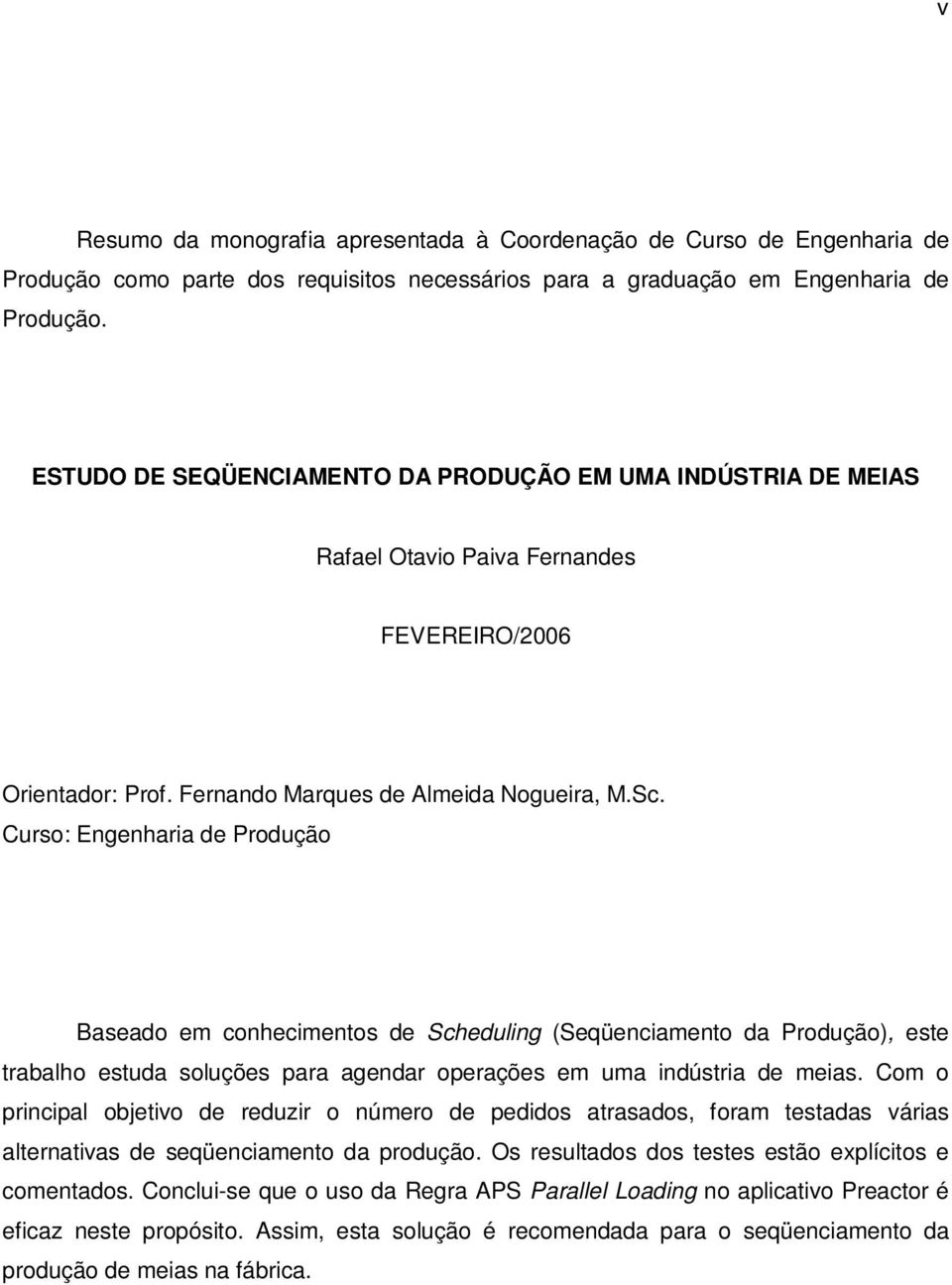 v

Resumo da monografia apresentada à Coordenação de Curso de Engenharia de Produção como parte dos requisitos necessários para a graduação em Engenharia de Produção.

ESTUDO DE SEQÜENCIAMENTO DA PRODUÇÃO EM UMA INDÚSTRIA DE MEIAS

Rafael Otavio Paiva Fernandes

FEVEREIRO/2006

Orientador: Prof. Fernando Marques de Almeida Nogueira, M.Sc.
Curso: Engenharia de Produção

Baseado em conhecimentos de Scheduling (Seqüenciamento da Produção), este trabalho estuda soluções para agendar operações em uma indústria de meias. Com o principal objetivo de reduzir o número de pedidos atrasados, foram testadas várias alternativas de seqüenciamento da produção. Os resultados dos testes estão explícitos e comentados. Conclui-se que o uso da Regra APS Parallel Loading no aplicativo Preactor é eficaz neste propósito. Assim, esta solução é recomendada para o seqüenciamento da produção de meias na fábrica.